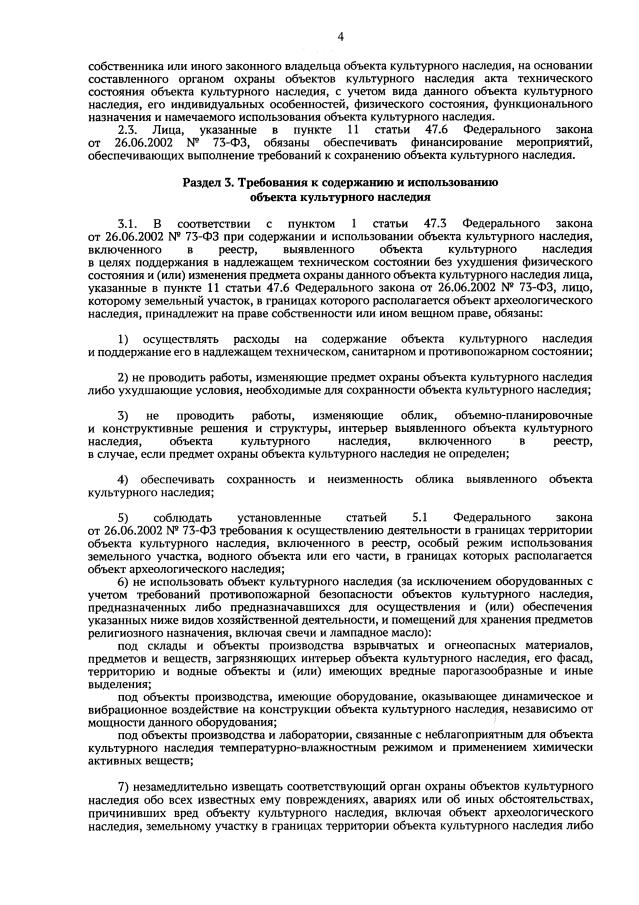 4

собственника или иного законного владельца объекта культурного наследия, на основании составленного органом охраны объектов культурного наследия акта технического состояния объекта культурного наследия, с учетом вида данного объекта культурного наследия, его индивидуальных особенностей, физического состояния, функционального назначения и намечаемого использования объекта культурного наследия.

2.3. Лица, указанные в пункте 11 статьи 47.6 Федерального закона от 26.06.2002 № 73-ФЗ, обязаны обеспечивать финансирование мероприятий, обеспечивающих выполнение требований к сохранению объекта культурного наследия.

Раздел 3. Требования к содержанию и использованию объекта культурного наследия

3.1. В соответствии с пунктом 1 статьи 47.3 Федерального закона от 26.06.2002 № 73-ФЗ при содержании и использовании объекта культурного наследия, включенного в реестр, выявленного объекта культурного наследия в целях поддержания в надлежащем техническом состоянии без ухудшения физического состояния и (или) изменения предмета охраны данного объекта культурного наследия лица, указанные в пункте 11 статьи 47.6 Федерального закона от 26.06.2002 № 73-ФЗ, лицо, которому земельный участок, в границах которого располагается объект археологического наследия, принадлежит на праве собственности или ином вещном праве, обязаны:

1) осуществлять расходы на содержание объекта культурного наследия и поддержание его в надлежащем техническом, санитарном и противопожарном состоянии;

2) не проводить работы, изменяющие предмет охраны объекта культурного наследия либо ухудшающие условия, необходимые для сохранности объекта культурного наследия;

3) не проводить работы, изменяющие облик, объемно-планировочные и конструктивные решения и структуры, интерьер выявленного объекта культурного наследия, объекта культурного наследия, включенного в реестр, в случае, если предмет охраны объекта культурного наследия не определен;

4) обеспечивать сохранность и неизменность облика выявленного объекта культурного наследия;

5) соблюдать установленные статьей 5.1 Федерального закона от 26.06.2002 № 73-ФЗ требования к осуществлению деятельности в границах территории объекта культурного наследия, включенного в реестр, особый режим использования земельного участка, водного объекта или его части, в границах которых располагается объект археологического наследия;

6) не использовать объект культурного наследия (за исключением оборудованных с учетом требований противопожарной безопасности объектов культурного наследия, предназначенных либо предназначавшихся для осуществления и (или) обеспечения указанных ниже видов хозяйственной деятельности, и помещений для хранения предметов религиозного назначения, включая свечи и лампадное масло):

под склады и объекты производства взрывчатых и огнеопасных материалов, предметов и веществ, загрязняющих интерьер объекта культурного наследия, его фасад, территорию и водные объекты и (или) имеющих вредные парогазообразные и иные выделения;

под объекты производства, имеющие оборудование, оказывающее динамическое и вибрационное воздействие на конструкции объекта культурного наследия, независимо от мощности данного оборудования;

под объекты производства и лаборатории, связанные с неблагоприятным для объекта культурного наследия температурно-влажностным режимом и применением химически активных веществ;

7) незамедлительно извещать соответствующий орган охраны объектов культурного наследия обо всех известных ему повреждениях, авариях или об иных обстоятельствах, причинивших вред объекту культурного наследия, включая объект археологического наследия, земельному участку в границах территории объекта культурного наследия либо